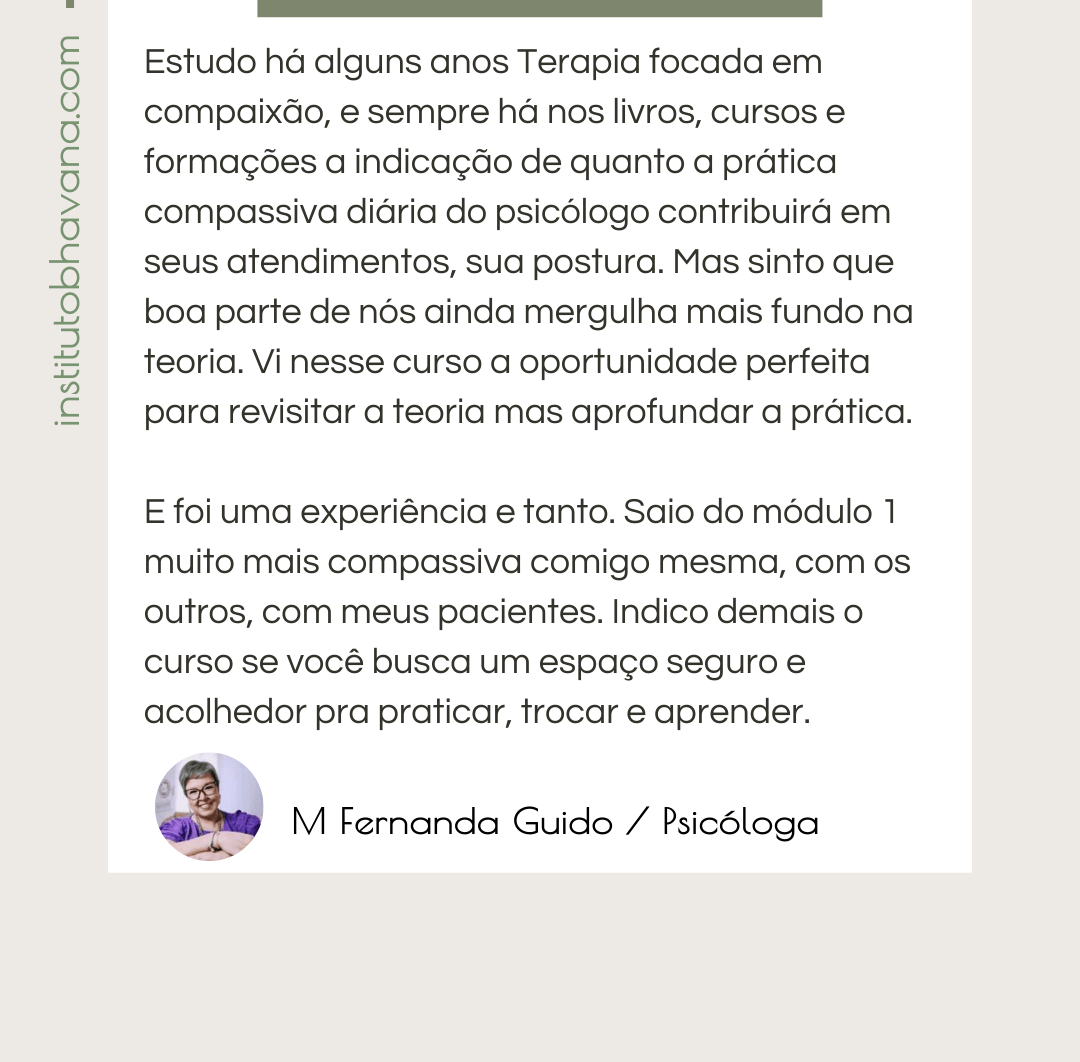 Estudo há alguns anos Terapia focada em compaixão, e sempre há nos livros, cursos e formações a indicação de quanto a prática compassiva diária do psicólogo contribuirá em seus atendimentos, sua postura. Mas sinto que boa parte de nós ainda mergulha mais fundo na teoria. Vi nesse curso a oportunidade perfeita para revisitar a teoria mas aprofundar a prática.

E foi uma experiência e tanto. Saio do módulo 1 muito mais compassiva comigo mesma, com os outros, com meus pacientes. Indico demais o curso se você busca um espaço seguro e acolhedor pra praticar, trocar e aprender.

M Fernanda Guido / Psicóloga

institutobhavana.com